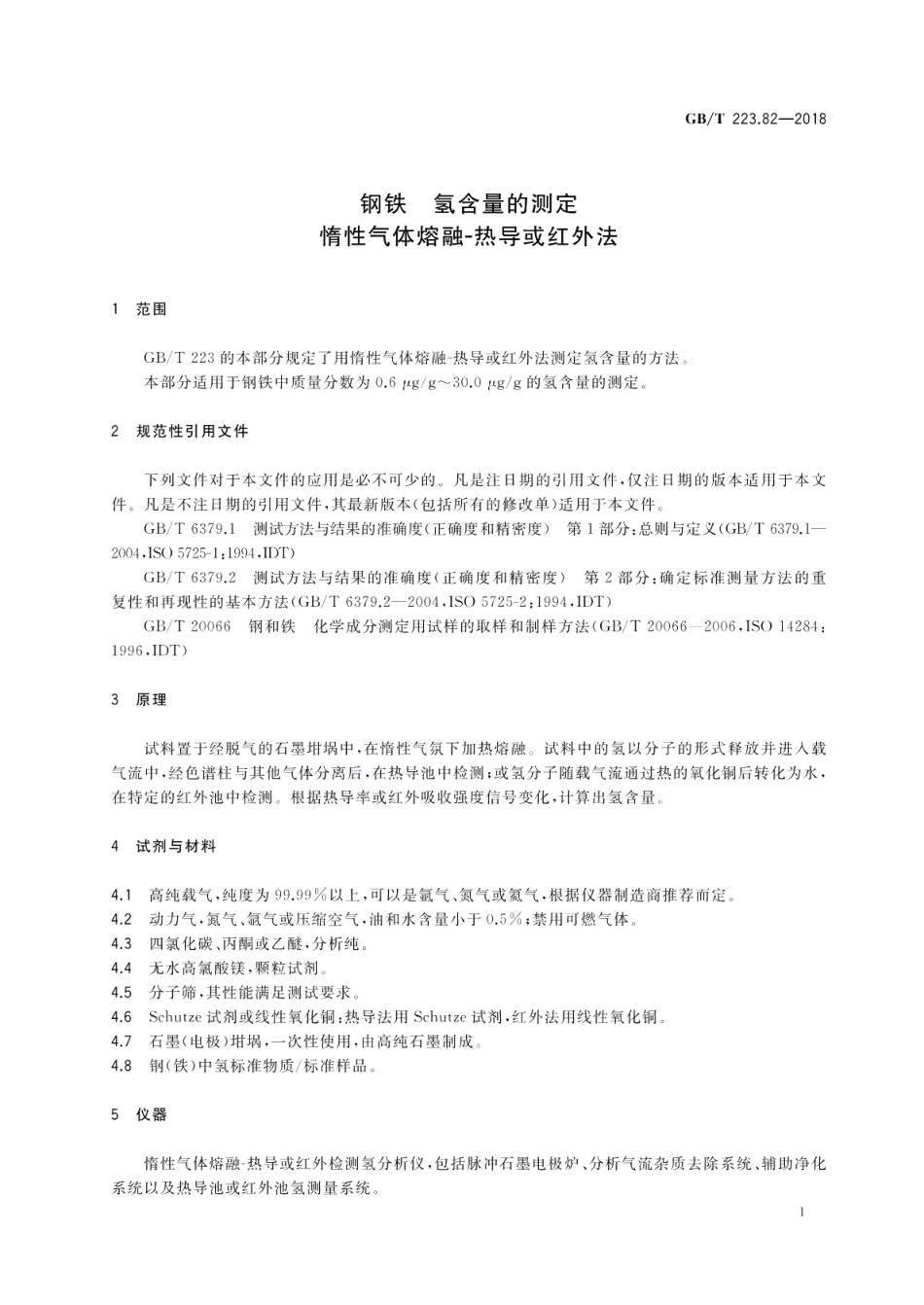 GB/T 223.82—2018

钢铁　氢含量的测定
惰性气体熔融-热导或红外法

1　范围

GB/T 223 的本部分规定了用惰性气体熔融-热导或红外法测定氢含量的方法。

本部分适用于钢铁中质量分数为 0.6 μg/g～30.0 μg/g 的氢含量的测定。

2　规范性引用文件

下列文件对于本文件的应用是必不可少的。凡是注日期的引用文件，仅注日期的版本适用于本文件。凡是不注日期的引用文件，其最新版本(包括所有的修改单)适用于本文件。

GB/T 6379.1　测试方法与结果的准确度(正确度和精密度)　第 1 部分：总则与定义(GB/T 6379.1—2004，ISO 5725-1：1994，IDT)

GB/T 6379.2　测试方法与结果的准确度(正确度和精密度)　第 2 部分：确定标准测量方法的重复性和再现性的基本方法(GB/T 6379.2—2004，ISO 5725-2：1994，IDT)

GB/T 20066　钢和铁　化学成分测定用试样的取样和制样方法(GB/T 20066—2006，ISO 14284：1996，IDT)

3　原理

试料置于经脱气的石墨坩埚中，在惰性气氛下加热熔融。试料中的氢以分子的形式释放并进入载气流中，经色谱柱与其他气体分离后，在热导池中检测；或氢分子随载气流通过热的氧化铜后转化为水，在特定的红外池中检测。根据热导率或红外吸收强度信号变化，计算出氢含量。

4　试剂与材料

4.1　高纯载气，纯度为 99.99%以上，可以是氩气、氮气或氦气，根据仪器制造商推荐而定。

4.2　动力气，氮气、氩气或压缩空气，油和水含量小于 0.5%；禁用可燃气体。

4.3　四氯化碳、丙酮或乙醚，分析纯。

4.4　无水高氯酸镁，颗粒试剂。

4.5　分子筛，其性能满足测试要求。

4.6　Schutze 试剂或线性氧化铜：热导法用 Schutze 试剂，红外法用线性氧化铜。

4.7　石墨(电极)坩埚，一次性使用，由高纯石墨制成。

4.8　钢(铁)中氢标准物质/标准样品。

5　仪器

惰性气体熔融-热导或红外检测氢分析仪，包括脉冲石墨电极炉、分析气流杂质去除系统、辅助净化系统以及热导池或红外池氢测量系统。

1